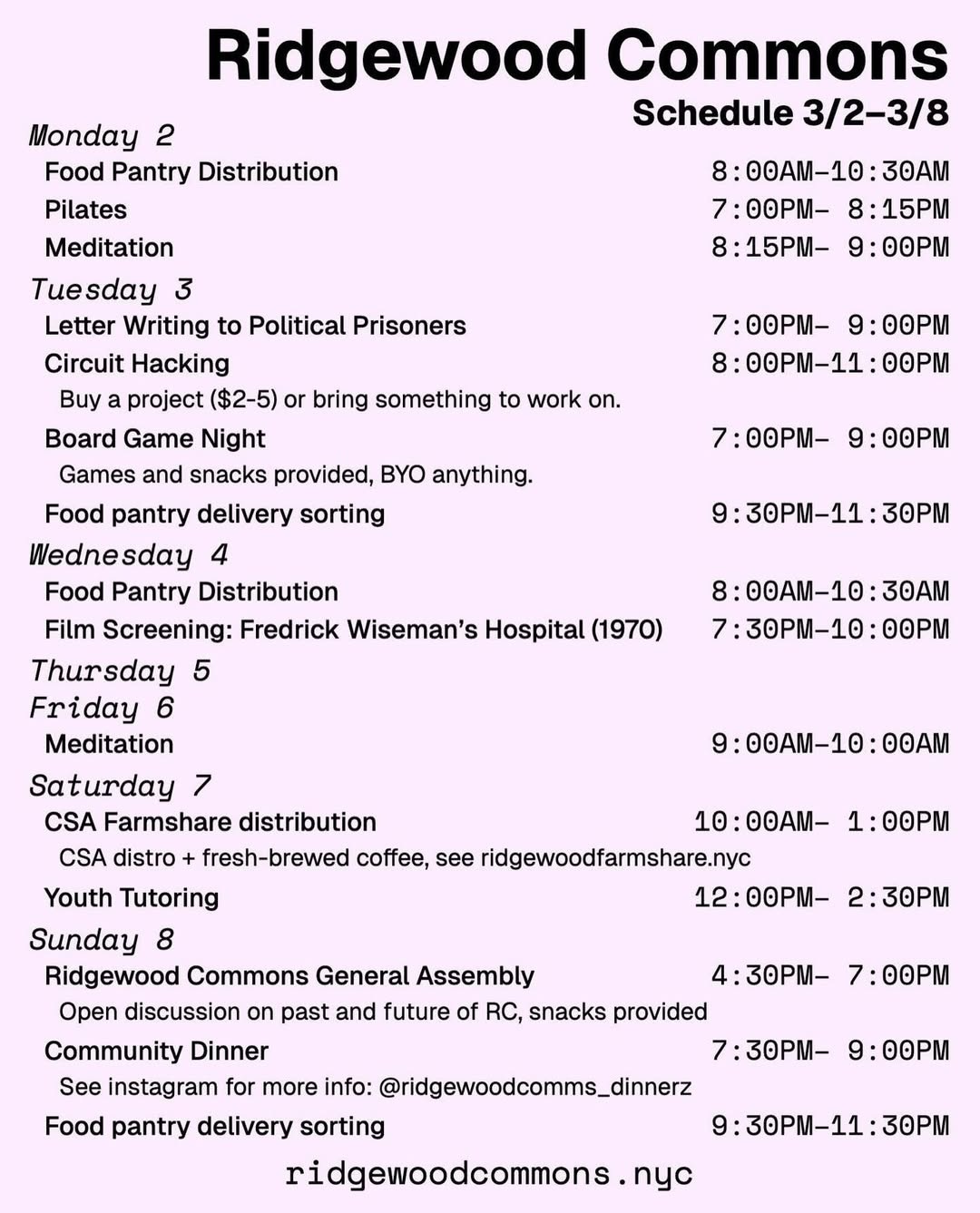 Ridgewood Commons
Schedule 3/2–3/8

Monday 2
Food Pantry Distribution 8:00AM–10:30AM
Pilates 7:00PM– 8:15PM
Meditation 8:15PM– 9:00PM

Tuesday 3
Letter Writing to Political Prisoners 7:00PM– 9:00PM
Circuit Hacking 8:00PM–11:00PM
Buy a project ($2-5) or bring something to work on.
Board Game Night 7:00PM– 9:00PM
Games and snacks provided, BYO anything.
Food pantry delivery sorting 9:30PM–11:30PM

Wednesday 4
Food Pantry Distribution 8:00AM–10:30AM
Film Screening: Fredrick Wiseman's Hospital (1970) 7:30PM–10:00PM

Thursday 5

Friday 6
Meditation 9:00AM–10:00AM

Saturday 7
CSA Farmshare distribution 10:00AM– 1:00PM
CSA distro + fresh-brewed coffee, see ridgewoodfarmshare.nyc
Youth Tutoring 12:00PM– 2:30PM

Sunday 8
Ridgewood Commons General Assembly 4:30PM– 7:00PM
Open discussion on past and future of RC, snacks provided
Community Dinner 7:30PM– 9:00PM
See instagram for more info: @ridgewoodcomms_dinnerz
Food pantry delivery sorting 9:30PM–11:30PM

ridgewoodcommons.nyc